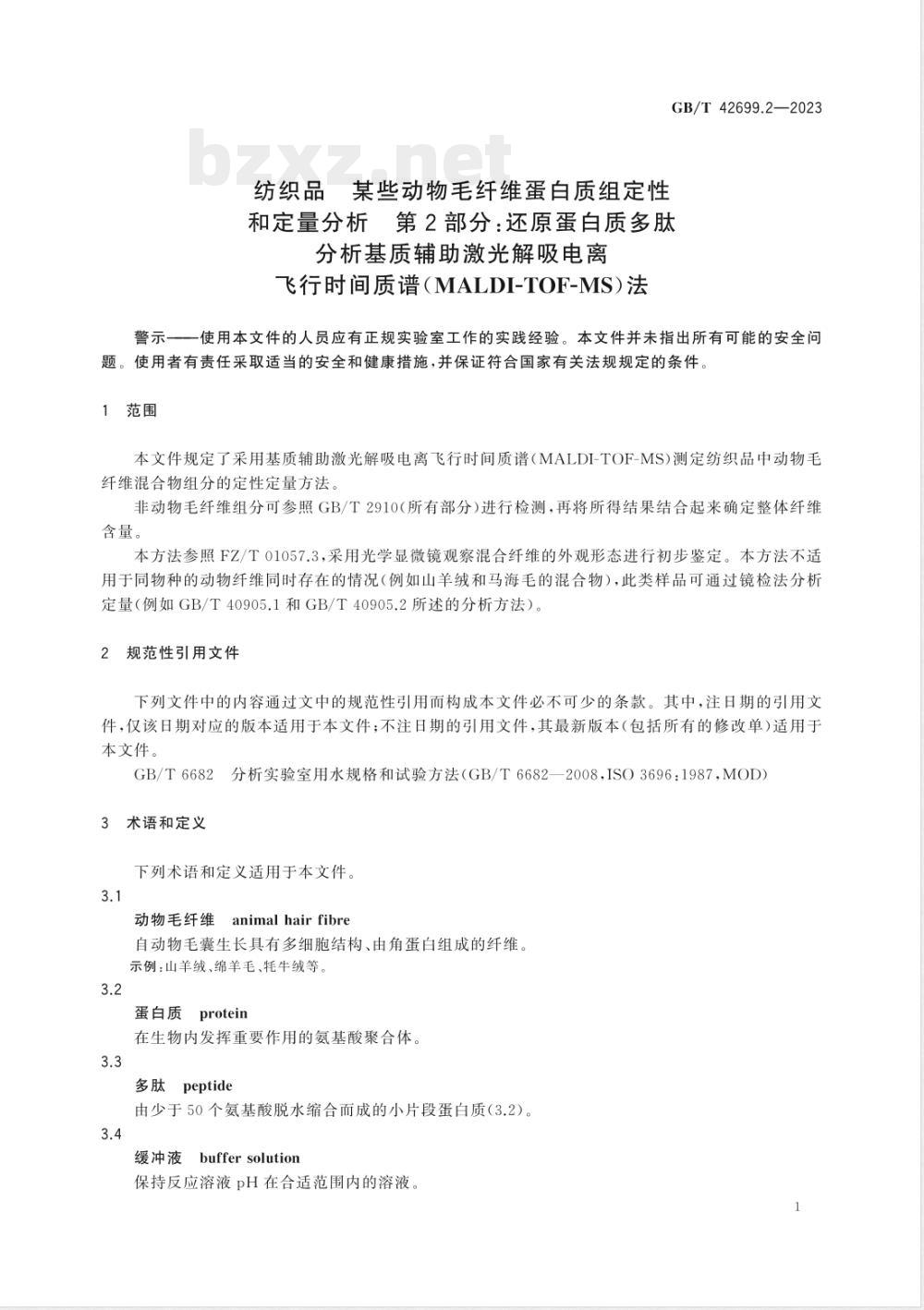 GB/T 42699.2—2023

bzxz.net

纺织品　某些动物毛纤维蛋白质组定性和定量分析　第2部分：还原蛋白质多肽分析基质辅助激光解吸电离飞行时间质谱(MALDI-TOF-MS)法

警示——使用本文件的人员应有正规实验室工作的实践经验。本文件并未指出所有可能的安全问题。使用者有责任采取适当的安全和健康措施，并保证符合国家有关法规规定的条件。

1　范围

本文件规定了采用基质辅助激光解吸电离飞行时间质谱(MALDI-TOF-MS)测定纺织品中动物毛纤维混合物组分的定性定量方法。

非动物毛纤维组分可参照GB/T 2910(所有部分)进行检测，再将所得结果结合起来确定整体纤维含量。

本方法参照FZ/T 01057.3，采用光学显微镜观察混合纤维的外观形态进行初步鉴定。本方法不适用于同物种的动物纤维同时存在的情况(例如山羊绒和马海毛的混合物)，此类样品可通过镜检法分析定量(例如GB/T 40905.1和GB/T 40905.2所述的分析方法)。

2　规范性引用文件

下列文件中的内容通过文中的规范性引用而构成本文件必不可少的条款。其中，注日期的引用文件，仅该日期对应的版本适用于本文件；不注日期的引用文件，其最新版本(包括所有的修改单)适用于本文件。

GB/T 6682　分析实验室用水规格和试验方法(GB/T 6682—2008，ISO 3696：1987，MOD)

3　术语和定义

下列术语和定义适用于本文件。

3.1
动物毛纤维　animal hair fibre
自动物毛囊生长具有多细胞结构、由角蛋白组成的纤维。
示例：山羊绒、绵羊毛、牦牛绒等。

3.2
蛋白质　protein
在生物内发挥重要作用的氨基酸聚合体。

3.3
多肽　peptide
由少于50个氨基酸脱水缩合而成的小片段蛋白质(3.2)。

3.4
缓冲液　buffer solution
保持反应溶液pH在合适范围内的溶液。

1